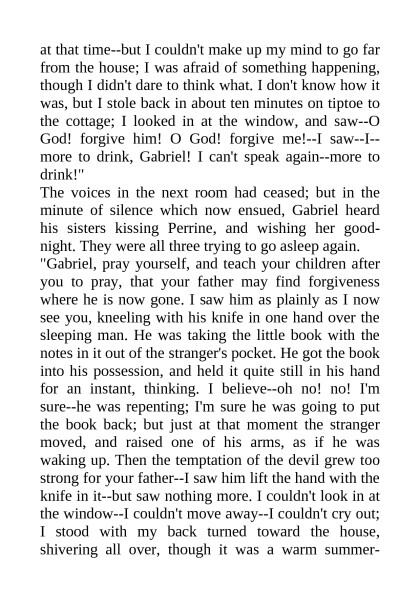 at that time--but I couldn't make up my mind to go far from the house; I was afraid of something happening, though I didn't dare to think what. I don't know how it was, but I stole back in about ten minutes on tiptoe to the cottage; I looked in at the window, and saw--O God! forgive him! O God! forgive me!--I saw--I--more to drink, Gabriel! I can't speak again--more to drink!"

The voices in the next room had ceased; but in the minute of silence which now ensued, Gabriel heard his sisters kissing Perrine, and wishing her good-night. They were all three trying to go asleep again.

"Gabriel, pray yourself, and teach your children after you to pray, that your father may find forgiveness where he is now gone. I saw him as plainly as I now see you, kneeling with his knife in one hand over the sleeping man. He was taking the little book with the notes in it out of the stranger's pocket. He got the book into his possession, and held it quite still in his hand for an instant, thinking. I believe--oh no! no! I'm sure--he was repenting; I'm sure he was going to put the book back; but just at that moment the stranger moved, and raised one of his arms, as if he was waking up. Then the temptation of the devil grew too strong for your father--I saw him lift the hand with the knife in it--but saw nothing more. I couldn't look in at the window--I couldn't move away--I couldn't cry out; I stood with my back turned toward the house, shivering all over, though it was a warm summer-